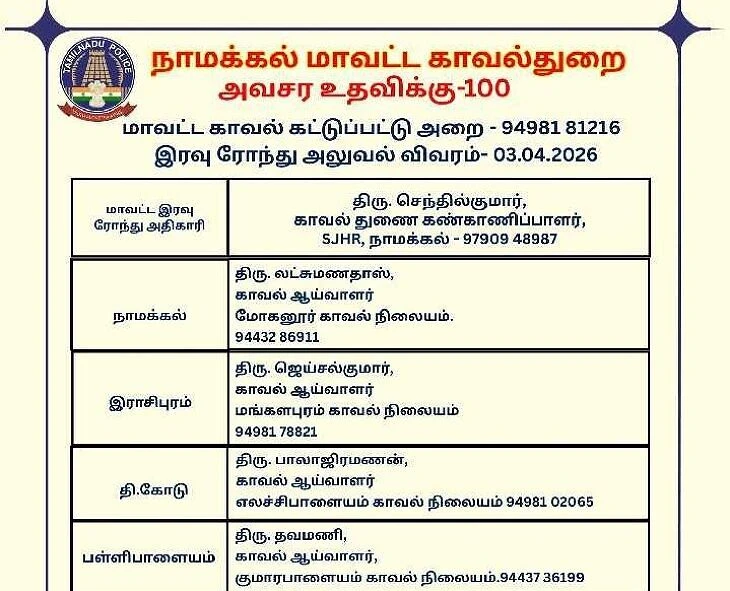 TAMILNADU POLICE

நாமக்கல் மாவட்ட காவல்துறை
அவசர உதவிக்கு-100

மாவட்ட காவல் கட்டுப்பட்டு அறை - 94981 81216
இரவு ரோந்து அலுவல் விவரம்- 03.04.2026

| மாவட்ட இரவு ரோந்து அதிகாரி | திரு. செந்தில்குமார், காவல் துணை கண்காணிப்பாளர், SJHR, நாமக்கல் - 97909 48987 |
|---|---|
| நாமக்கல் | திரு. லட்சுமணதாஸ், காவல் ஆய்வாளர் மோகனூர் காவல் நிலையம். 94432 86911 |
| இராசிபுரம் | திரு. ஜெய்சல்குமார், காவல் ஆய்வாளர் மங்களபுரம் காவல் நிலையம் 94981 78821 |
| தி.கோடு | திரு. பாலாஜிரமணன், காவல் ஆய்வாளர் எலச்சிபாளையம் காவல் நிலையம் 94981 02065 |
| பள்ளிபாளையம் | திரு. தவமணி, காவல் ஆய்வாளர், குமாரபாளையம் காவல் நிலையம்.94437 36199 |